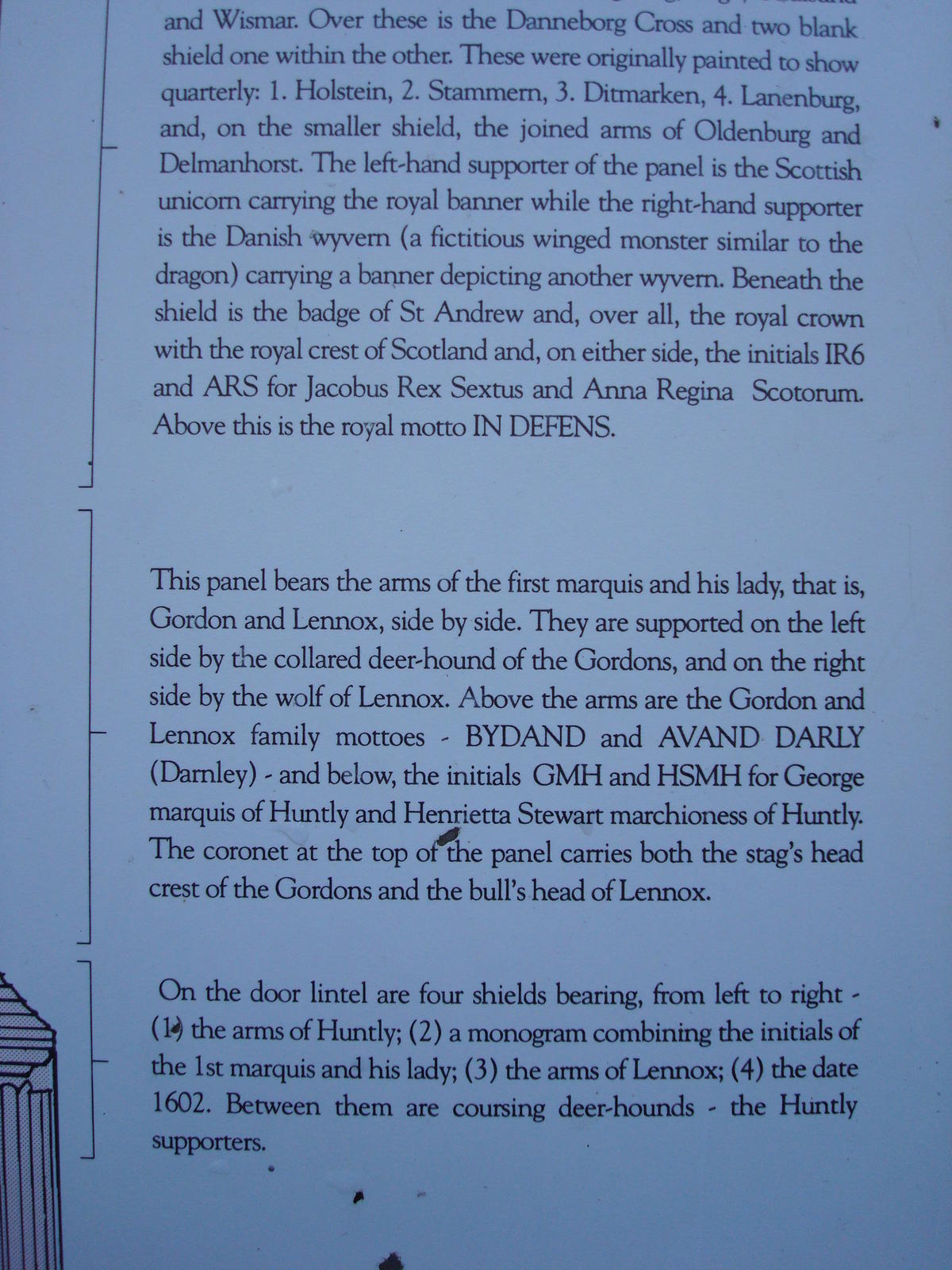 and Wismar. Over these is the Danneborg Cross and two blank shield one within the other. These were originally painted to show quarterly: 1. Holstein, 2. Stammern, 3. Ditmarken, 4. Lanenburg, and, on the smaller shield, the joined arms of Oldenburg and Delmanhorst. The left-hand supporter of the panel is the Scottish unicorn carrying the royal banner while the right-hand supporter is the Danish wyvern (a fictitious winged monster similar to the dragon) carrying a banner depicting another wyvern. Beneath the shield is the badge of St Andrew and, over all, the royal crown with the royal crest of Scotland and, on either side, the initials IR6 and ARS for Jacobus Rex Sextus and Anna Regina Scotorum. Above this is the royal motto IN DEFENS.

This panel bears the arms of the first marquis and his lady, that is, Gordon and Lennox, side by side. They are supported on the left side by the collared deer-hound of the Gordons, and on the right side by the wolf of Lennox. Above the arms are the Gordon and Lennox family mottoes - BYDAND and AVAND DARLY (Darnley) - and below, the initials GMH and HSMH for George marquis of Huntly and Henrietta Stewart marchioness of Huntly. The coronet at the top of the panel carries both the stag's head crest of the Gordons and the bull's head of Lennox.

On the door lintel are four shields bearing, from left to right - (1) the arms of Huntly; (2) a monogram combining the initials of the 1st marquis and his lady; (3) the arms of Lennox; (4) the date 1602. Between them are coursing deer-hounds - the Huntly supporters.